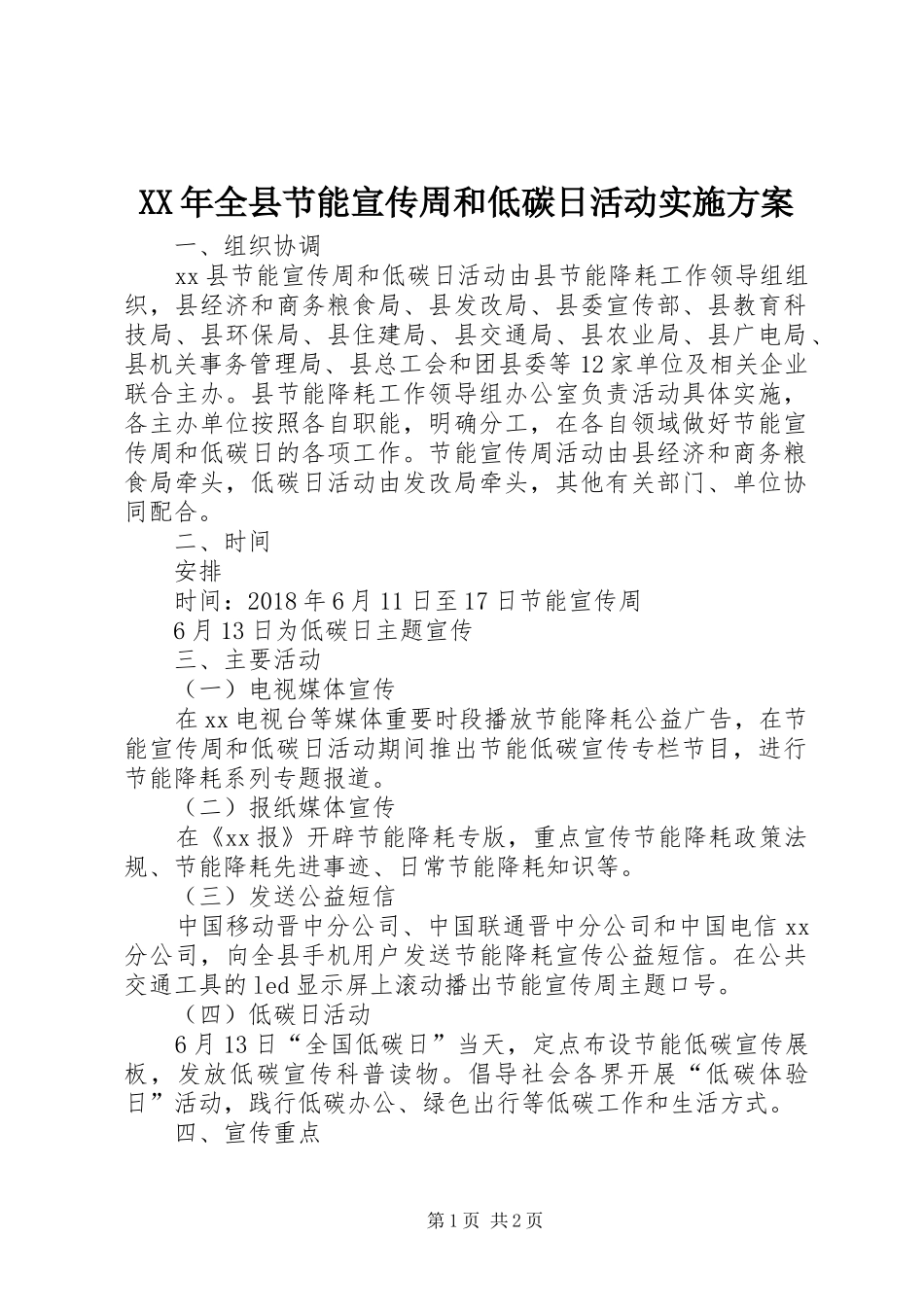 XX年全县节能宣传周和低碳日活动实施方案

一、组织协调

xx县节能宣传周和低碳日活动由县节能降耗工作领导组组织，县经济和商务粮食局、县发改局、县委宣传部、县教育科技局、县环保局、县住建局、县交通局、县农业局、县广电局、县机关事务管理局、县总工会和团县委等12家单位及相关企业联合主办。县节能降耗工作领导组办公室负责活动具体实施，各主办单位按照各自职能，明确分工，在各自领域做好节能宣传周和低碳日的各项工作。节能宣传周活动由县经济和商务粮食局牵头，低碳日活动由发改局牵头，其他有关部门、单位协同配合。

二、时间

安排

时间：2018年6月11日至17日节能宣传周

6月13日为低碳日主题宣传

三、主要活动

（一）电视媒体宣传

在xx电视台等媒体重要时段播放节能降耗公益广告，在节能宣传周和低碳日活动期间推出节能低碳宣传专栏节目，进行节能降耗系列专题报道。

（二）报纸媒体宣传

在《xx报》开辟节能降耗专版，重点宣传节能降耗政策法规、节能降耗先进事迹、日常节能降耗知识等。

（三）发送公益短信

中国移动晋中分公司、中国联通晋中分公司和中国电信xx分公司，向全县手机用户发送节能降耗宣传公益短信。在公共交通工具的led显示屏上滚动播出节能宣传周主题口号。

（四）低碳日活动

6月13日“全国低碳日”当天，定点布设节能低碳宣传展板，发放低碳宣传科普读物。倡导社会各界开展“低碳体验日”活动，践行低碳办公、绿色出行等低碳工作和生活方式。

四、宣传重点

第1页 共2页